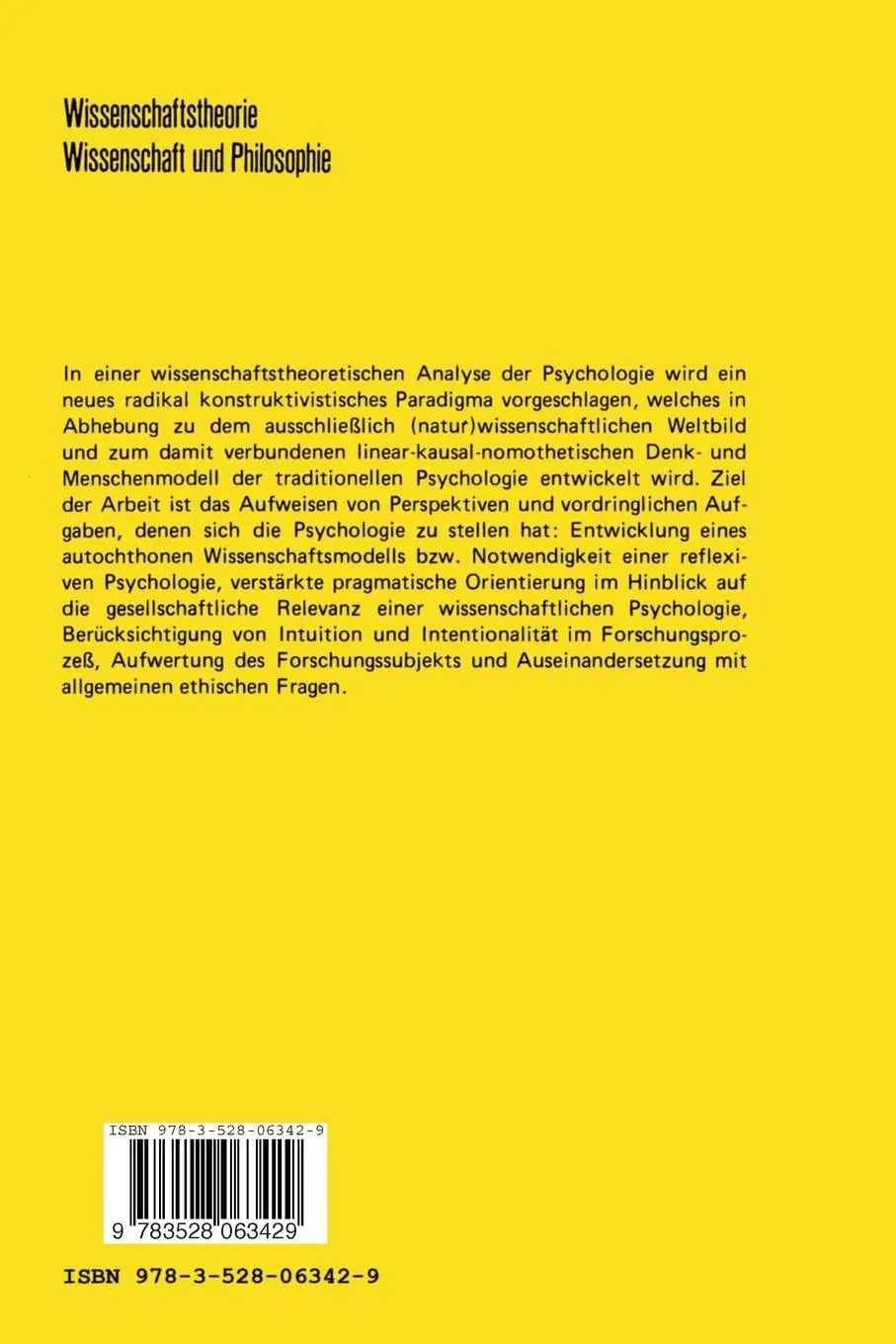 Wissenschaftstheorie
Wissenschaft und Philosophie

In einer wissenschaftstheoretischen Analyse der Psychologie wird ein neues radikal konstruktivistisches Paradigma vorgeschlagen, welches in Abhebung zu dem ausschließlich (natur)wissenschaftlichen Weltbild und zum damit verbundenen linear-kausal-nomothetischen Denk- und Menschenmodell der traditionellen Psychologie entwickelt wird. Ziel der Arbeit ist das Aufweisen von Perspektiven und vordringlichen Aufgaben, denen sich die Psychologie zu stellen hat: Entwicklung eines autochthonen Wissenschaftsmodells bzw. Notwendigkeit einer reflexiven Psychologie, verstärkte pragmatische Orientierung im Hinblick auf die gesellschaftliche Relevanz einer wissenschaftlichen Psychologie, Berücksichtigung von Intuition und Intentionalität im Forschungsprozeß, Aufwertung des Forschungssubjekts und Auseinandersetzung mit allgemeinen ethischen Fragen.

ISBN 978-3-528-06342-9

9 783528 063429

ISBN 978-3-528-06342-9